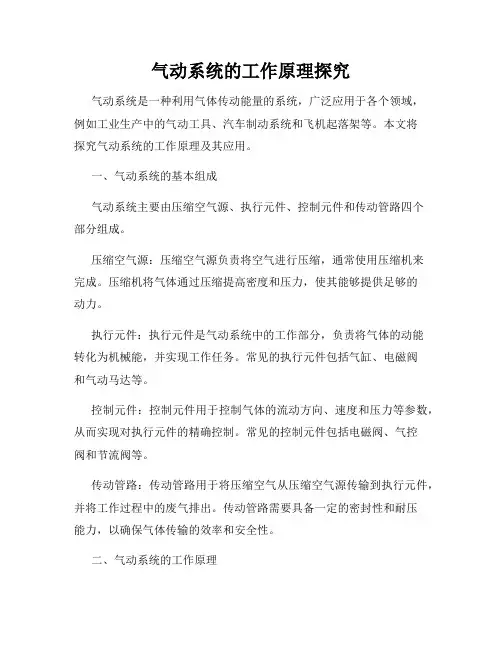 气动系统的工作原理探究

气动系统是一种利用气体传动能量的系统，广泛应用于各个领域，例如工业生产中的气动工具、汽车制动系统和飞机起落架等。本文将探究气动系统的工作原理及其应用。

一、气动系统的基本组成

气动系统主要由压缩空气源、执行元件、控制元件和传动管路四个部分组成。

压缩空气源：压缩空气源负责将空气进行压缩，通常使用压缩机来完成。压缩机将气体通过压缩提高密度和压力，使其能够提供足够的动力。

执行元件：执行元件是气动系统中的工作部分，负责将气体的动能转化为机械能，并实现工作任务。常见的执行元件包括气缸、电磁阀和气动马达等。

控制元件：控制元件用于控制气体的流动方向、速度和压力等参数，从而实现对执行元件的精确控制。常见的控制元件包括电磁阀、气控阀和节流阀等。

传动管路：传动管路用于将压缩空气从压缩空气源传输到执行元件，并将工作过程中的废气排出。传动管路需要具备一定的密封性和耐压能力，以确保气体传输的效率和安全性。

二、气动系统的工作原理